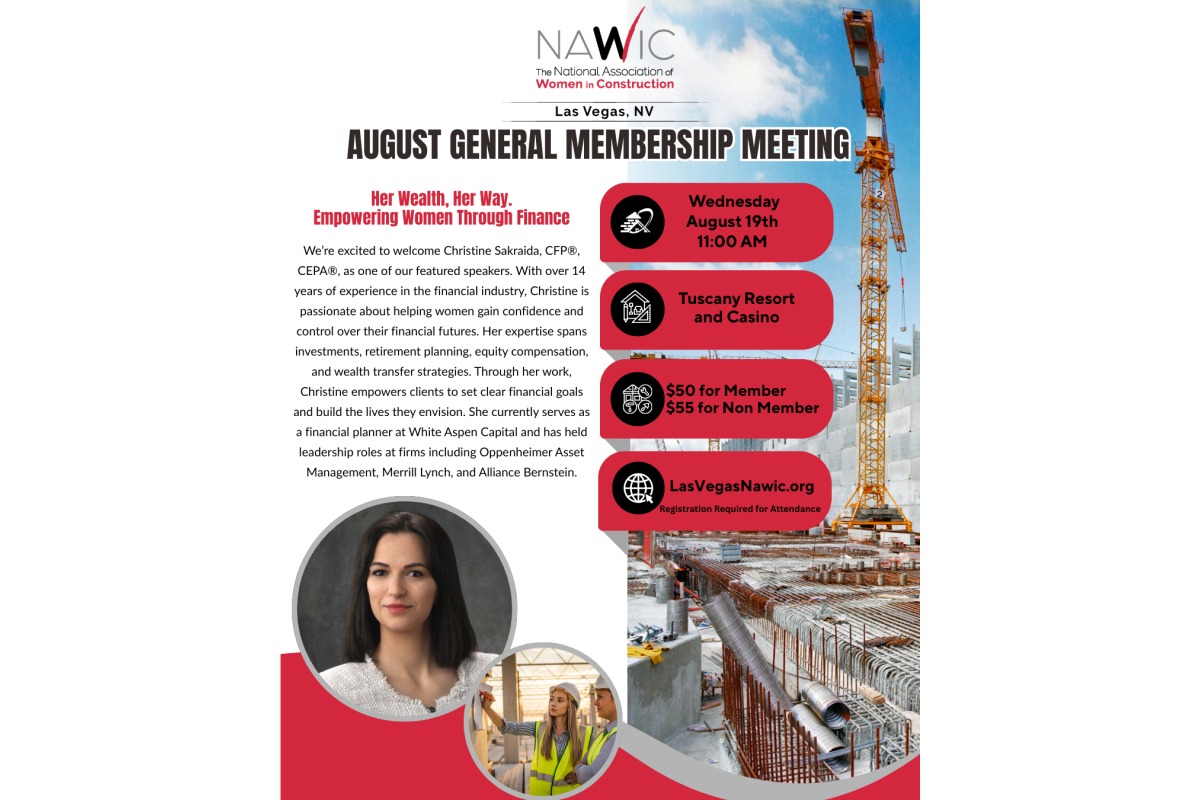 NAWIC
The National Association of
Women in Construction

Las Vegas, NV

AUGUST GENERAL MEMBERSHIP MEETING

Her Wealth, Her Way.
Empowering Women Through Finance

We're excited to welcome Christine Sakraida, CFP®, CEPA®, as one of our featured speakers. With over 14 years of experience in the financial industry, Christine is passionate about helping women gain confidence and control over their financial futures. Her expertise spans investments, retirement planning, equity compensation, and wealth transfer strategies. Through her work, Christine empowers clients to set clear financial goals and build the lives they envision. She currently serves as a financial planner at White Aspen Capital and has held leadership roles at firms including Oppenheimer Asset Management, Merrill Lynch, and Alliance Bernstein.

Wednesday
August 19th
11:00 AM

Tuscany Resort
and Casino

$50 for Member
$55 for Non Member

LasVegasNawic.org
Registration Required for Attendance